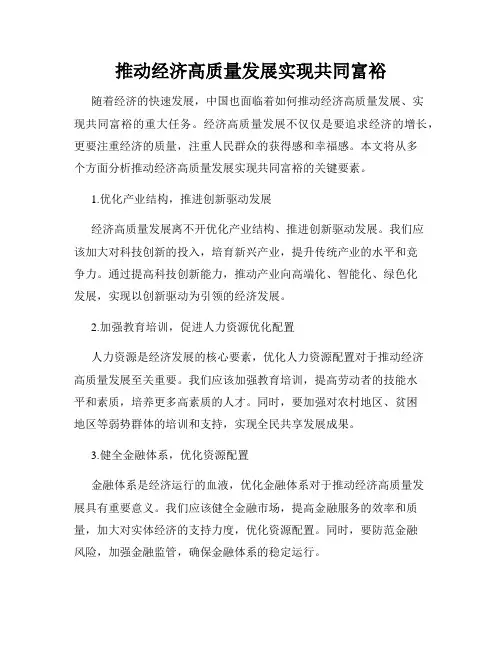 推动经济高质量发展实现共同富裕

随着经济的快速发展，中国也面临着如何推动经济高质量发展、实现共同富裕的重大任务。经济高质量发展不仅仅是要追求经济的增长，更要注重经济的质量，注重人民群众的获得感和幸福感。本文将从多个方面分析推动经济高质量发展实现共同富裕的关键要素。

1.优化产业结构，推进创新驱动发展

经济高质量发展离不开优化产业结构、推进创新驱动发展。我们应该加大对科技创新的投入，培育新兴产业，提升传统产业的水平和竞争力。通过提高科技创新能力，推动产业向高端化、智能化、绿色化发展，实现以创新驱动为引领的经济发展。

2.加强教育培训，促进人力资源优化配置

人力资源是经济发展的核心要素，优化人力资源配置对于推动经济高质量发展至关重要。我们应该加强教育培训，提高劳动者的技能水平和素质，培养更多高素质的人才。同时，要加强对农村地区、贫困地区等弱势群体的培训和支持，实现全民共享发展成果。

3.健全金融体系，优化资源配置

金融体系是经济运行的血液，优化金融体系对于推动经济高质量发展具有重要意义。我们应该健全金融市场，提高金融服务的效率和质量，加大对实体经济的支持力度，优化资源配置。同时，要防范金融风险，加强金融监管，确保金融体系的稳定运行。